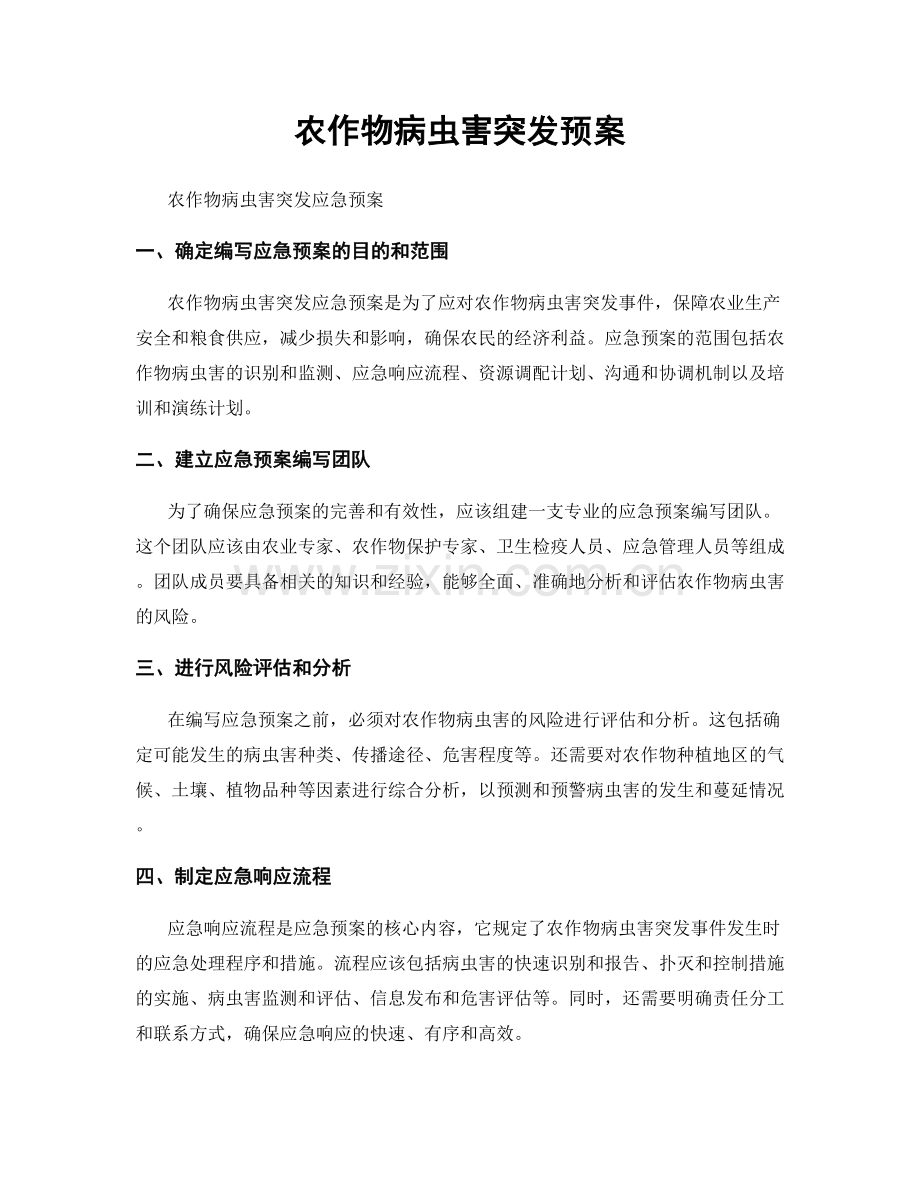 农作物病虫害突发预案

农作物病虫害突发应急预案

一、确定编写应急预案的目的和范围

农作物病虫害突发应急预案是为了应对农作物病虫害突发事件，保障农业生产安全和粮食供应，减少损失和影响，确保农民的经济利益。应急预案的范围包括农作物病虫害的识别和监测、应急响应流程、资源调配计划、沟通和协调机制以及培训和演练计划。

二、建立应急预案编写团队

为了确保应急预案的完善和有效性，应该组建一支专业的应急预案编写团队。这个团队应该由农业专家、农作物保护专家、卫生检疫人员、应急管理人员等组成。团队成员要具备相关的知识和经验，能够全面、准确地分析和评估农作物病虫害的风险。

www.zixin.com.cn

三、进行风险评估和分析

在编写应急预案之前，必须对农作物病虫害的风险进行评估和分析。这包括确定可能发生的病虫害种类、传播途径、危害程度等。还需要对农作物种植地区的气候、土壤、植物品种等因素进行综合分析，以预测和预警病虫害的发生和蔓延情况。

四、制定应急响应流程

应急响应流程是应急预案的核心内容，它规定了农作物病虫害突发事件发生时的应急处理程序和措施。流程应该包括病虫害的快速识别和报告、扑灭和控制措施的实施、病虫害监测和评估、信息发布和危害评估等。同时，还需要明确责任分工和联系方式，确保应急响应的快速、有序和高效。